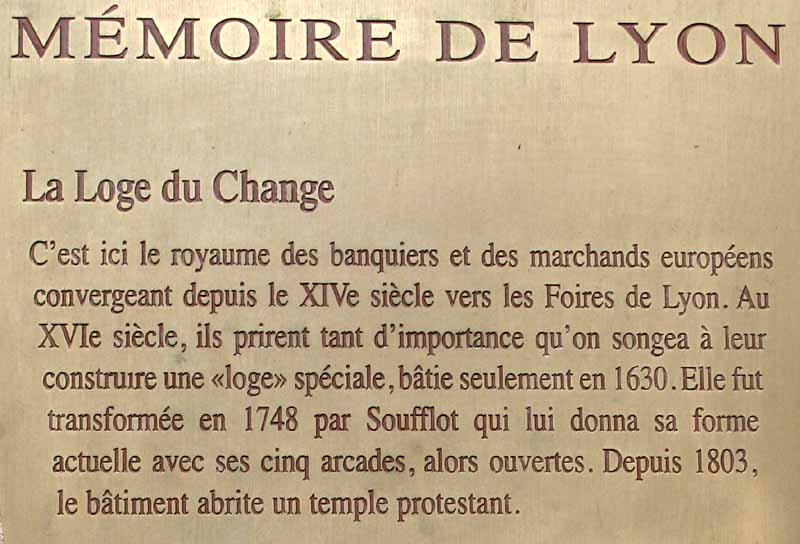 MÉMOIRE DE LYON

La Loge du Change

C'est ici le royaume des banquiers et des marchands européens convergeant depuis le XIVe siècle vers les Foires de Lyon. Au XVIe siècle, ils prirent tant d'importance qu'on songea à leur construire une «loge» spéciale, bâtie seulement en 1630. Elle fut transformée en 1748 par Soufflot qui lui donna sa forme actuelle avec ses cinq arcades, alors ouvertes. Depuis 1803, le bâtiment abrite un temple protestant.